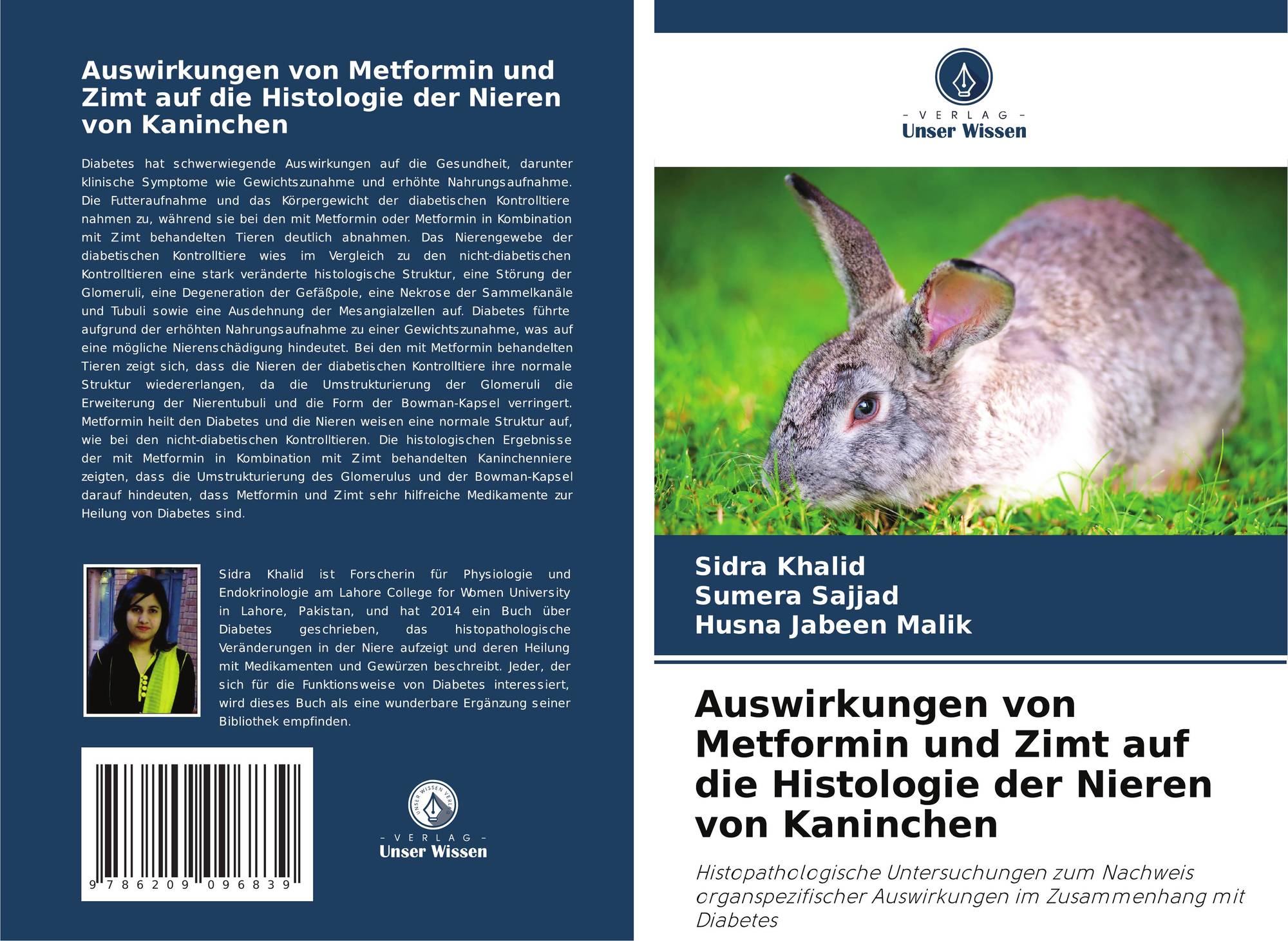 Auswirkungen von Metformin und Zimt auf die Histologie der Nieren von Kaninchen

Diabetes hat schwerwiegende Auswirkungen auf die Gesundheit, darunter klinische Symptome wie Gewichtszunahme und erhöhte Nahrungsaufnahme. Die Futteraufnahme und das Körpergewicht der diabetischen Kontrolltiere nahmen zu, während sie bei den mit Metformin oder Metformin in Kombination mit Zimt behandelten Tieren deutlich abnahmen. Das Nierengewebe der diabetischen Kontrolltiere wies im Vergleich zu den nicht-diabetischen Kontrolltieren eine stark veränderte histologische Struktur, eine Störung der Glomeruli, eine Degeneration der Gefäßpole, eine Nekrose der Sammelkanäle und Tubuli sowie eine Ausdehnung der Mesangialzellen auf. Diabetes führte aufgrund der erhöhten Nahrungsaufnahme zu einer Gewichtszunahme, was auf eine mögliche Nierenschädigung hindeutet. Bei den mit Metformin behandelten Tieren zeigt sich, dass die Nieren der diabetischen Kontrolltiere ihre normale Struktur wiedererlangen, da die Umstrukturierung der Glomeruli die Erweiterung der Nierentubuli und die Form der Bowman-Kapsel verringert. Metformin heilt den Diabetes und die Nieren weisen eine normale Struktur auf, wie bei den nicht-diabetischen Kontrolltieren. Die histologischen Ergebnisse der mit Metformin in Kombination mit Zimt behandelten Kaninchenniere zeigten, dass die Umstrukturierung des Glomerulus und der Bowman-Kapsel darauf hindeuten, dass Metformin und Zimt sehr hilfreiche Medikamente zur Heilung von Diabetes sind.

Sidra Khalid ist Forscherin für Physiologie und Endokrinologie am Lahore College for Women University in Lahore, Pakistan, und hat 2014 ein Buch über Diabetes geschrieben, das histopathologische Veränderungen in der Niere aufzeigt und deren Heilung mit Medikamenten und Gewürzen beschreibt. Jeder, der sich für die Funktionsweise von Diabetes interessiert, wird dieses Buch als eine wunderbare Ergänzung seiner Bibliothek empfinden.

9 786209 096839

- VERLAG -
Unser Wissen

- VERLAG -
Unser Wissen

Sidra Khalid
Sumera Sajjad
Husna Jabeen Malik

Auswirkungen von Metformin und Zimt auf die Histologie der Nieren von Kaninchen

Histopathologische Untersuchungen zum Nachweis organspezifischer Auswirkungen im Zusammenhang mit Diabetes